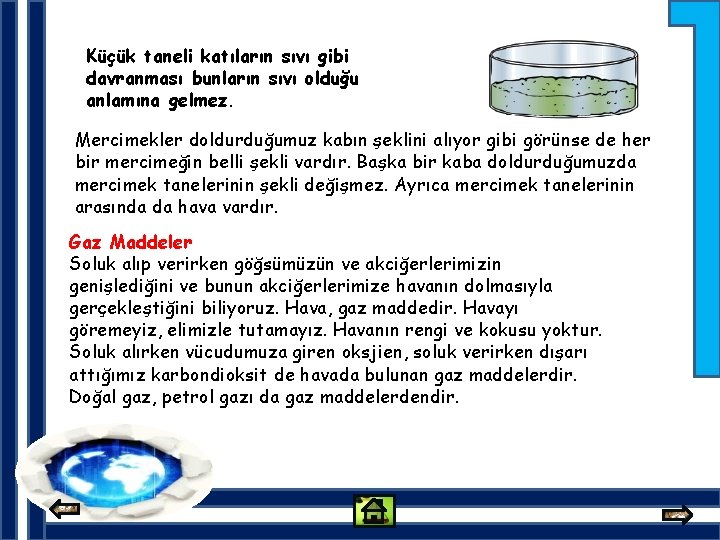 Küçük taneli katıların sıvı gibi davranması bunların sıvı olduğu anlamına gelmez.

Mercimekler doldurduğumuz kabın şeklini alıyor gibi görünse de her bir mercimeğin belli şekli vardır. Başka bir kaba doldurduğumuzda mercimek tanelerinin şekli değişmez. Ayrıca mercimek tanelerinin arasında da hava vardır.

Gaz Maddeler
Soluk alıp verirken göğsümüzün ve akciğerlerimizin genişlediğini ve bunun akciğerlerimize havanın dolmasıyla gerçekleştiğini biliyoruz. Hava, gaz maddedir. Havayı göremeyiz, elimizle tutamayız. Havanın rengi ve kokusu yoktur. Soluk alırken vücudumuza giren oksjien, soluk verirken dışarı attığımız karbondioksit de havada bulunan gaz maddelerdir. Doğal gaz, petrol gazı da gaz maddelerdendir.